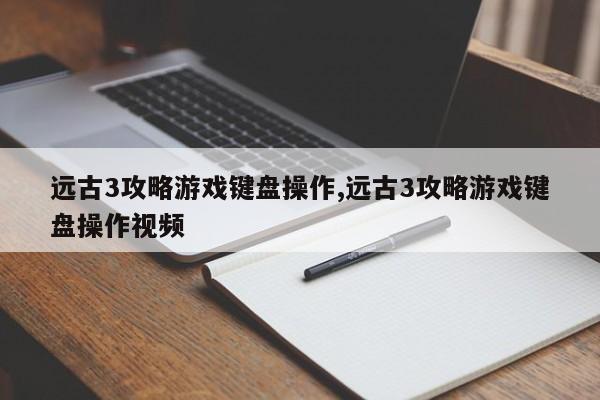 远古3攻略游戏键盘操作,远古3攻略游戏键盘操作视频